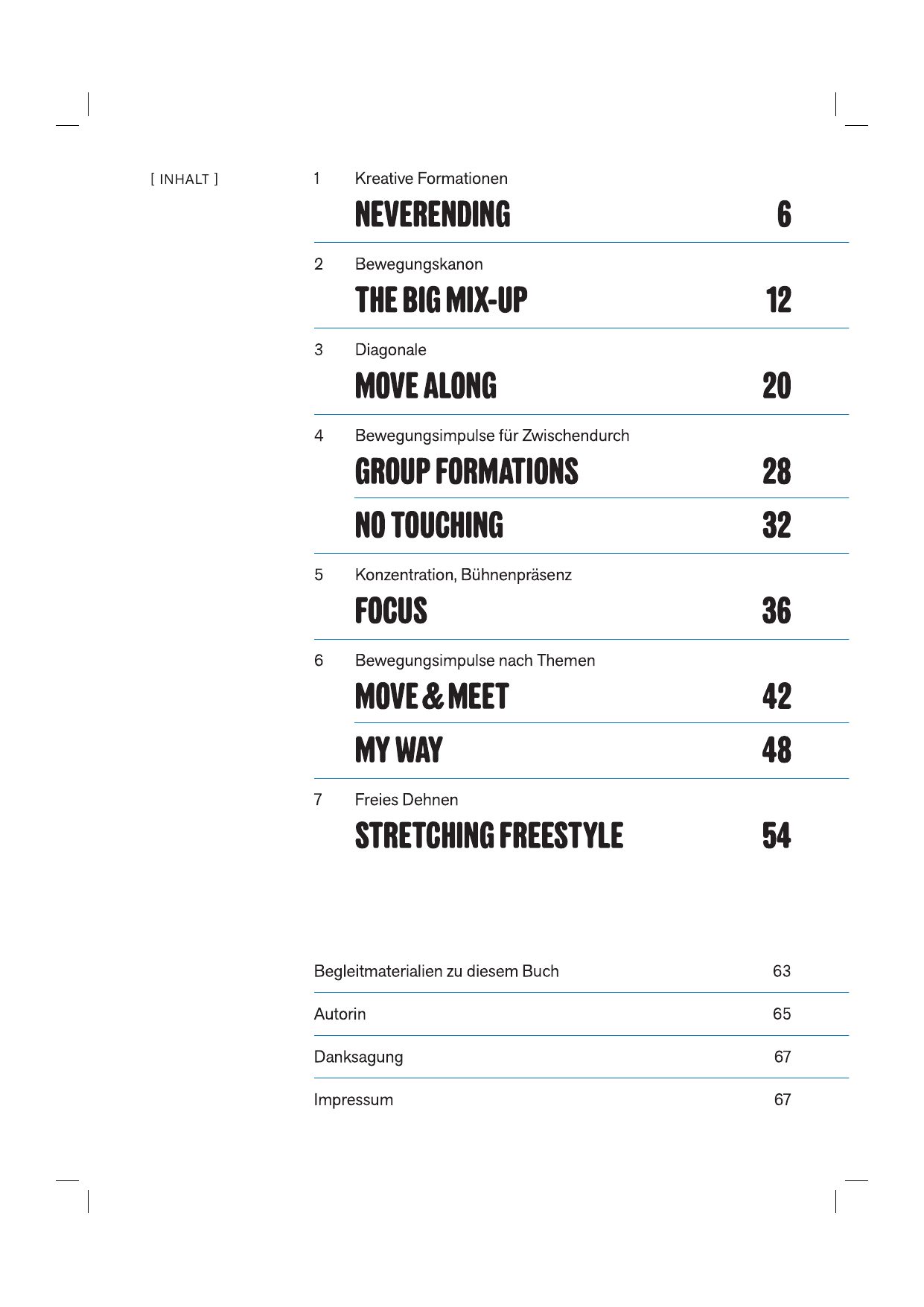 [ INHALT ]

1 Kreative Formationen
NEVERENDING 6

2 Bewegungskanon
THE BIG MIX-UP 12

3 Diagonale
MOVE ALONG 20

4 Bewegungsimpulse für Zwischendurch
GROUP FORMATIONS 28
NO TOUCHING 32

5 Konzentration, Bühnenpräsenz
FOCUS 36

6 Bewegungsimpulse nach Themen
MOVE & MEET 42
MY WAY 48

7 Freies Dehnen
STRETCHING FREESTYLE 54

Begleitmaterialien zu diesem Buch 63
Autorin 65
Danksagung 67
Impressum 67